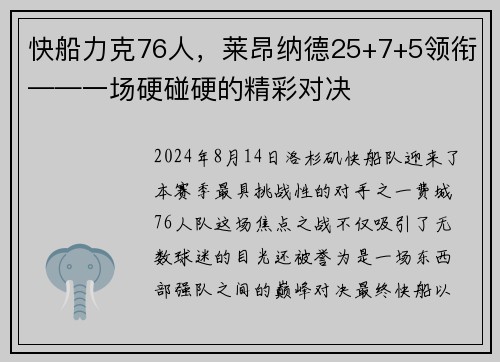 快船力克76人，莱昂纳德25+7+5领衔——一场硬碰硬的精彩对决

2024年8月14日洛杉矶快船队迎来了本赛季最具挑战性的对手之一费城76人队这场焦点之战不仅吸引了无数球迷的目光还被誉为是一场东西部强队之间的巅峰对决最终快船以